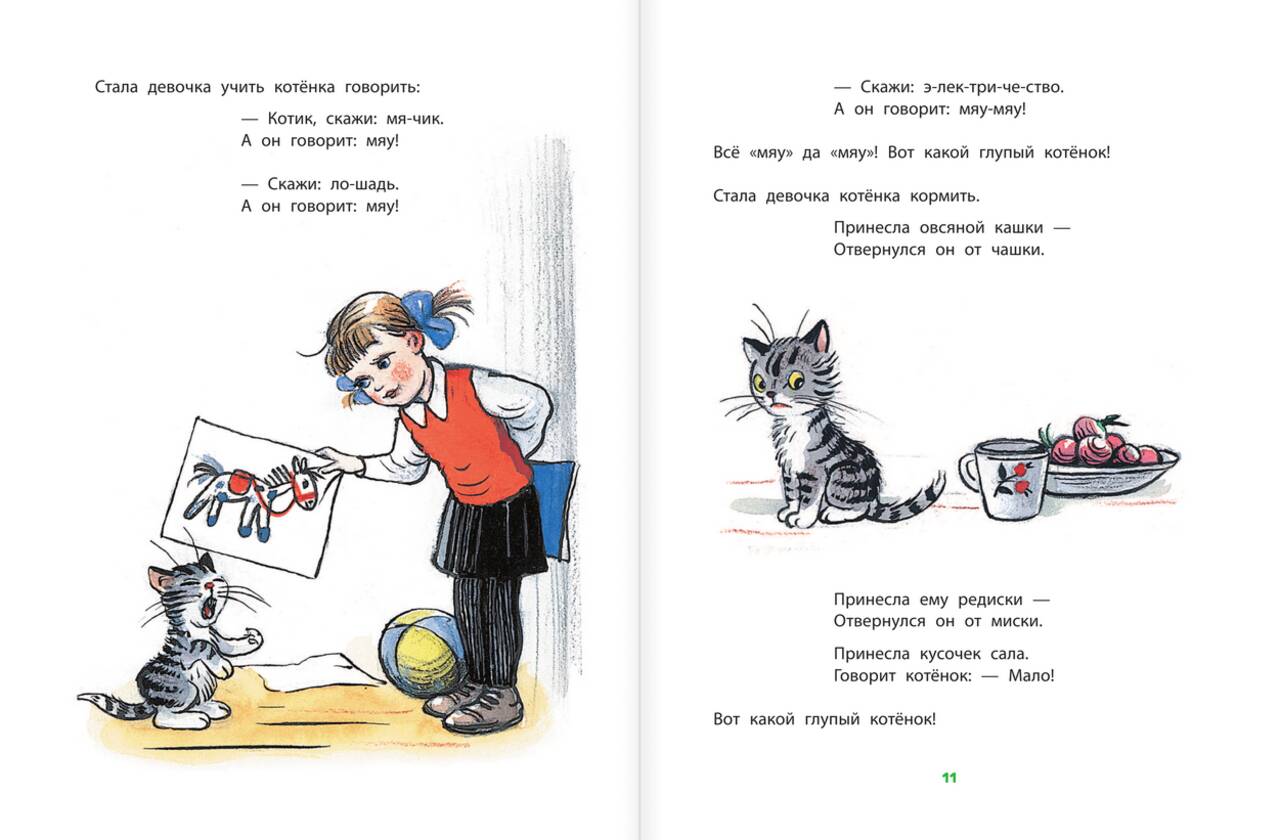 Стала девочка учить котёнка говорить:

— Котик, скажи: мя-чик.
А он говорит: мяу!

— Скажи: ло-шадь.
А он говорит: мяу!

— Скажи: э-лек-три-че-ство.
А он говорит: мяу-мяу!

Всё «мяу» да «мяу»! Вот какой глупый котёнок!

Стала девочка котёнка кормить.

Принесла овсяной кашки —
Отвернулся он от чашки.

Принесла ему редиски —
Отвернулся он от миски.

Принесла кусочек сала.
Говорит котёнок: — Мало!

Вот какой глупый котёнок!

11